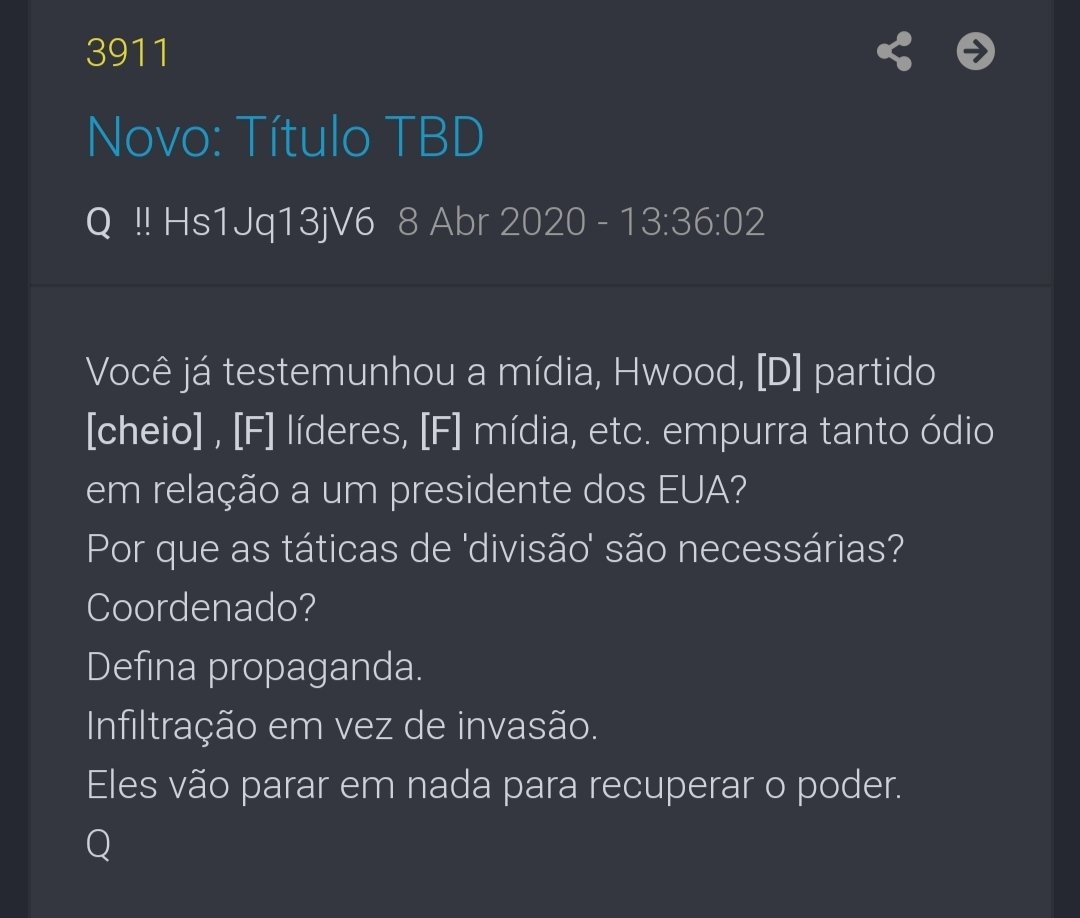 3911

Novo: Título TBD

Q !! Hs1Jq13jV6 8 Abr 2020 - 13:36:02

Você já testemunhou a mídia, Hwood, [D] partido [cheio] , [F] líderes, [F] mídia, etc. empurra tanto ódio em relação a um presidente dos EUA?
Por que as táticas de 'divisão' são necessárias?
Coordenado?
Defina propaganda.
Infiltração em vez de invasão.
Eles vão parar em nada para recuperar o poder.
Q